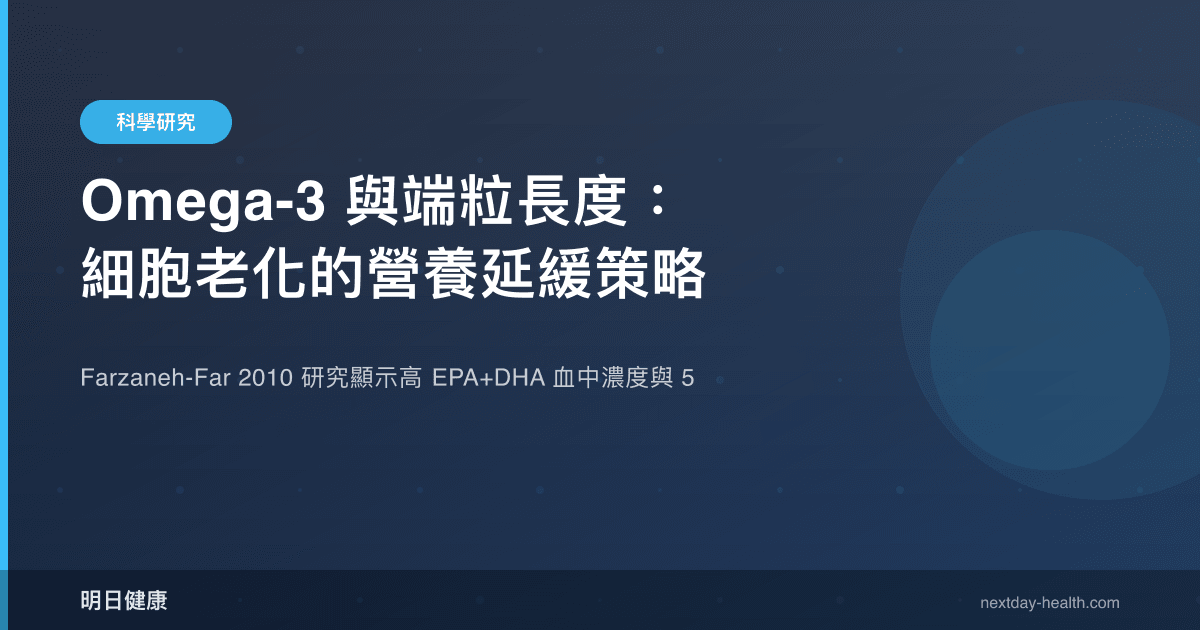 科學研究

Omega-3 與端粒長度：細胞老化的營養延緩策略

Farzaneh-Far 2010 研究顯示高 EPA+DHA 血中濃度與 5

明日健康

nextday-health.com